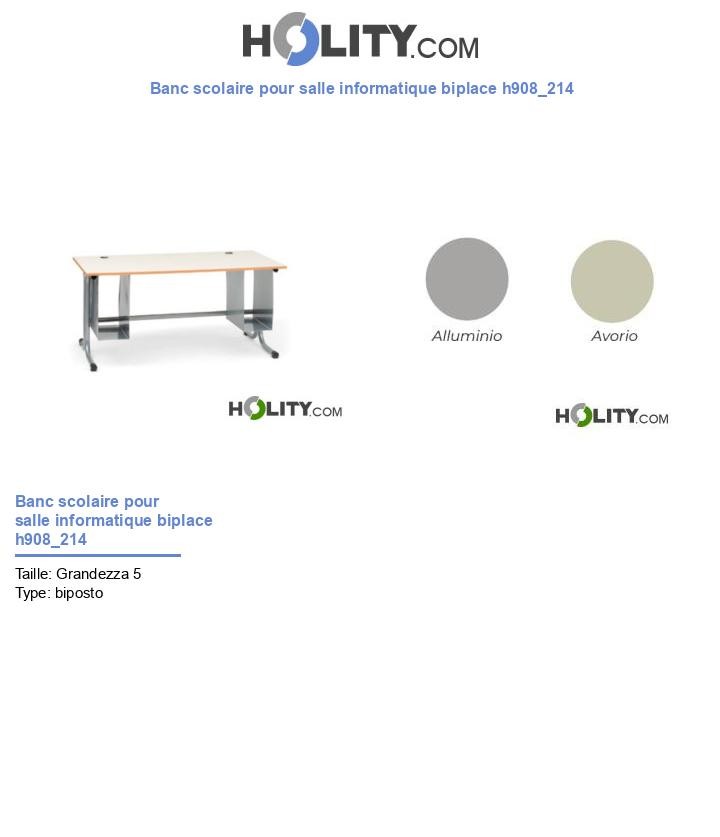 HOLITY.COM

Banc scolaire pour salle informatique biplace h908_214

Alluminio

Avorio

HOLITY.COM

HOLITY.COM

Banc scolaire pour salle informatique biplace h908_214

Taille: Grandezza 5
Type: biposto